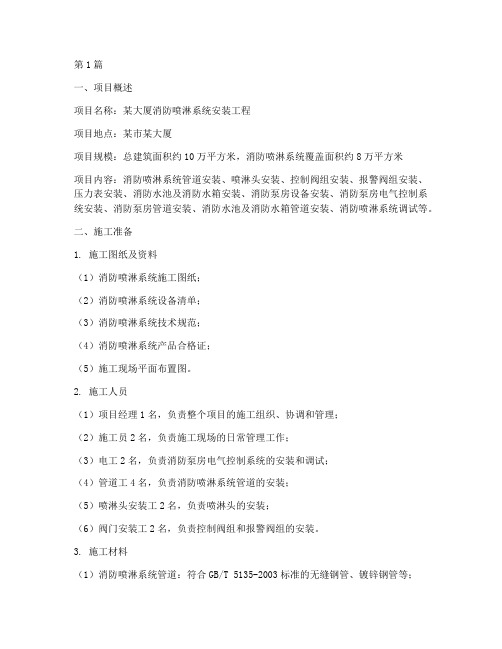 第1篇

一、项目概述

项目名称：某大厦消防喷淋系统安装工程

项目地点：某市某大厦

项目规模：总建筑面积约10万平方米，消防喷淋系统覆盖面积约8万平方米

项目内容：消防喷淋系统管道安装、喷淋头安装、控制阀组安装、报警阀组安装、压力表安装、消防水池及消防水箱安装、消防泵房设备安装、消防泵房电气控制系统安装、消防泵房管道安装、消防水池及消防水箱管道安装、消防喷淋系统调试等。

二、施工准备

1. 施工图纸及资料

（1）消防喷淋系统施工图纸；

（2）消防喷淋系统设备清单；

（3）消防喷淋系统技术规范；

（4）消防喷淋系统产品合格证；

（5）施工现场平面布置图。

2. 施工人员

（1）项目经理1名，负责整个项目的施工组织、协调和管理；

（2）施工员2名，负责施工现场的日常管理工作；

（3）电工2名，负责消防泵房电气控制系统的安装和调试；

（4）管道工4名，负责消防喷淋系统管道的安装；

（5）喷淋头安装工2名，负责喷淋头的安装；

（6）阀门安装工2名，负责控制阀组和报警阀组的安装。

3. 施工材料

（1）消防喷淋系统管道：符合GB/T 5135-2003标准的无缝钢管、镀锌钢管等；